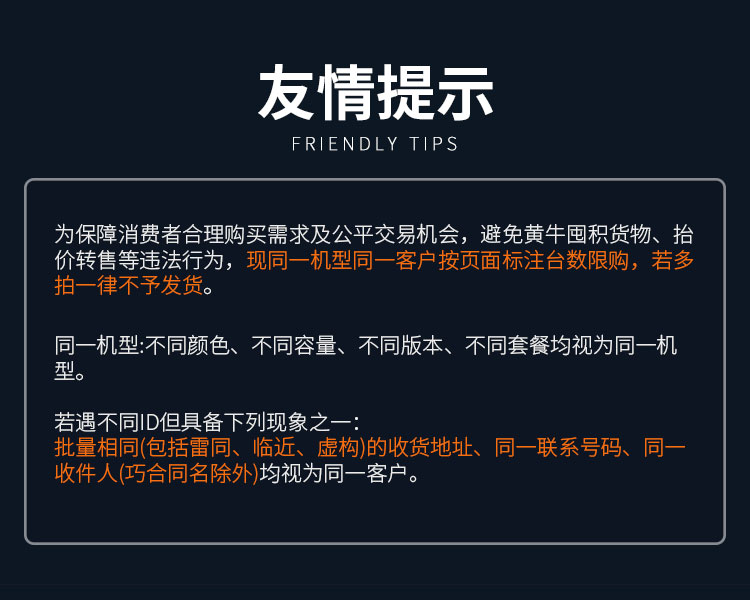 友情提示
FRIENDLY TIPS

为保障消费者合理购买需求及公平交易机会，避免黄牛囤积货物、抬价转售等违法行为，现同一机型同一客户按页面标注台数限购，若多拍一律不予发货。

同一机型:不同颜色、不同容量、不同版本、不同套餐均视为同一机型。

若遇不同ID但具备下列现象之一:
批量相同(包括雷同、临近、虚构)的收货地址、同一联系号码、同一收件人(巧合同名除外)均视为同一客户。